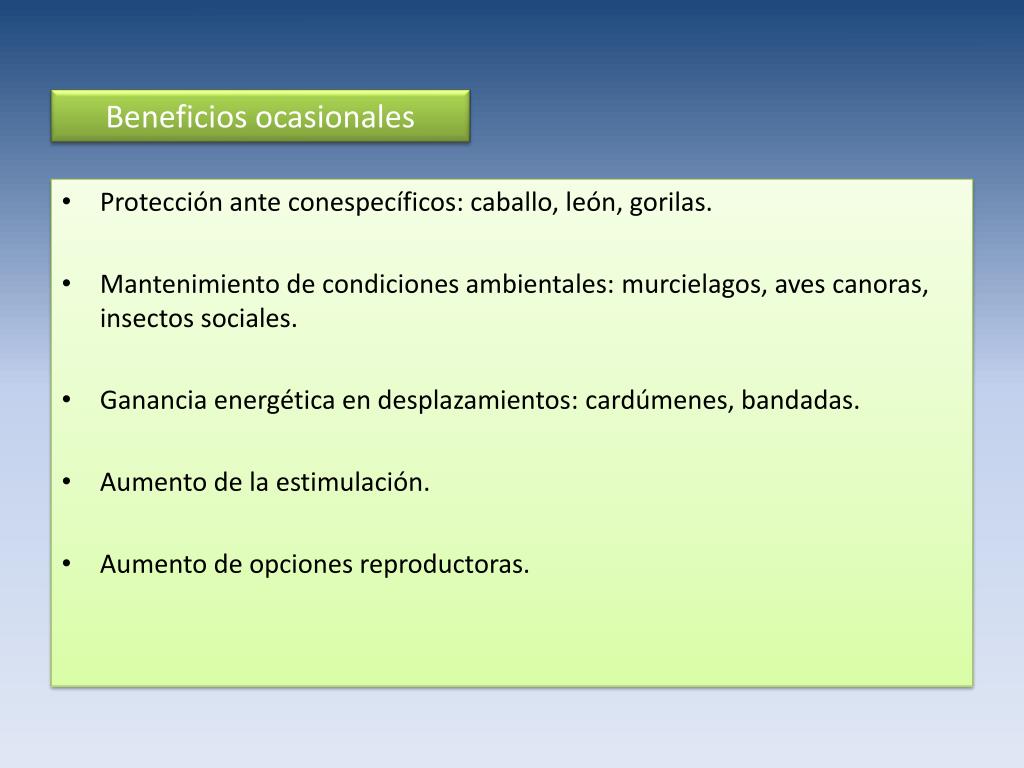 Beneficios ocasionales

• Protección ante conespecíficos: caballo, león, gorilas.

• Mantenimiento de condiciones ambientales: murcielagos, aves canoras, insectos sociales.

• Ganancia energética en desplazamientos: cardúmenes, bandadas.

• Aumento de la estimulación.

• Aumento de opciones reproductoras.